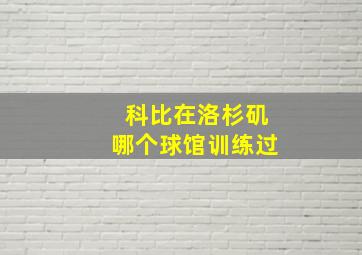 科比在洛杉矶
哪个球馆训练过